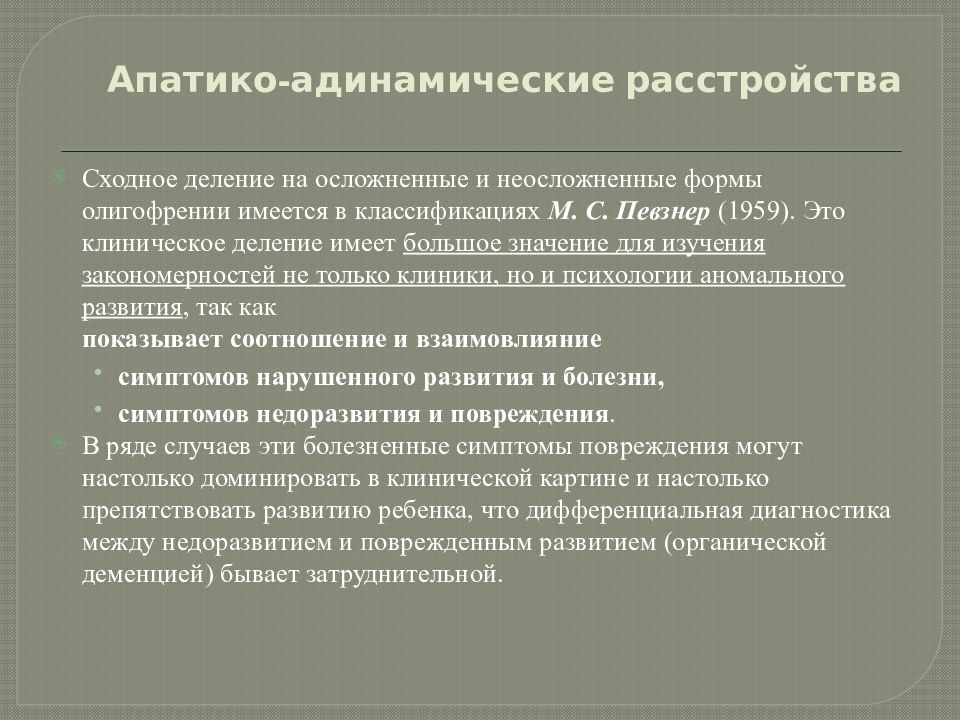 Апатико-адинамические расстройства

Сходное деление на осложненные и неосложненные формы олигофрении имеется в классификациях М. С. Певзнер (1959). Это клиническое деление имеет большое значение для изучения закономерностей не только клиники, но и психологии аномального развития, так как
показывает соотношение и взаимовлияние
• симптомов нарушенного развития и болезни,
• симптомов недоразвития и повреждения.

В ряде случаев эти болезненные симптомы повреждения могут настолько доминировать в клинической картине и настолько препятствовать развитию ребенка, что дифференциальная диагностика между недоразвитием и поврежденным развитием (органической деменцией) бывает затруднительной.